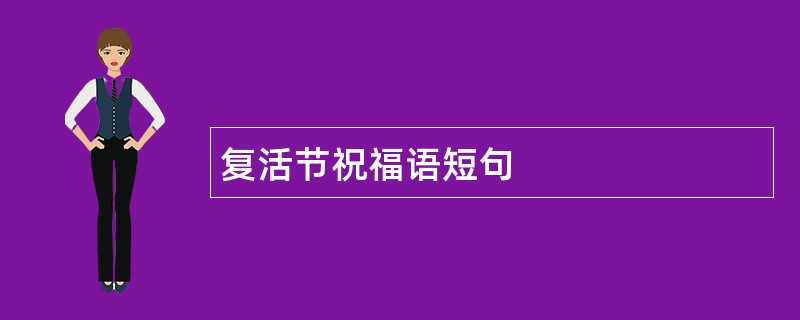 复活节祝福语短句